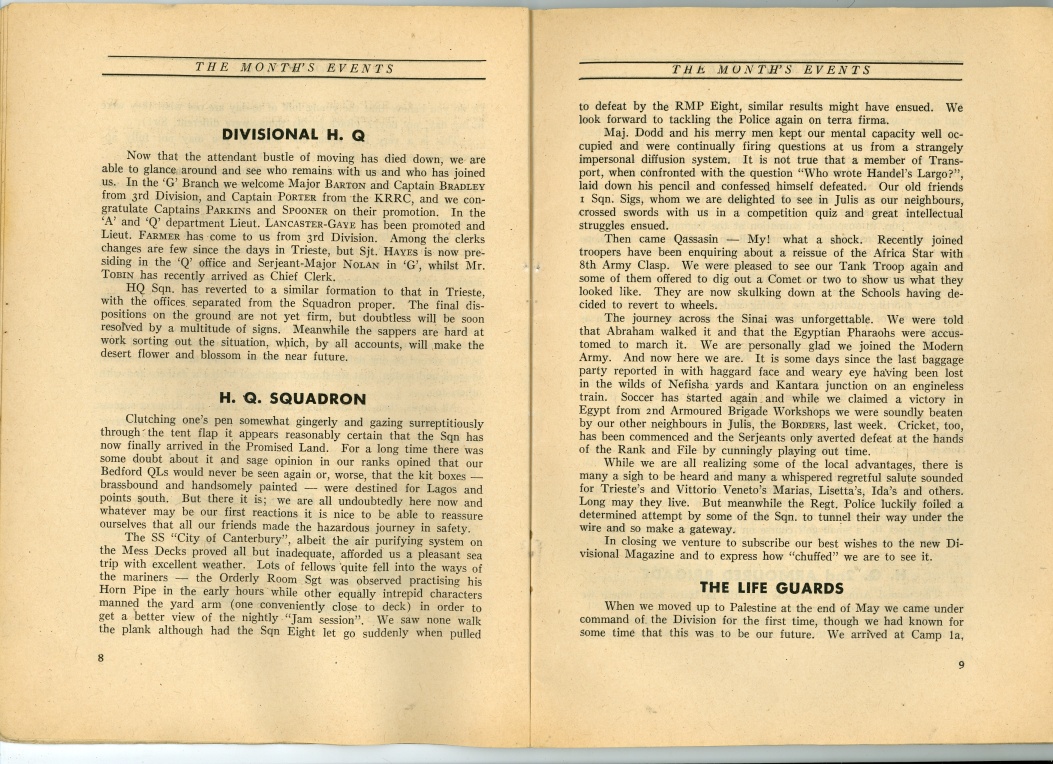 THE MONTH'S EVENTS

DIVISIONAL H. Q

Now that the attendant bustle of moving has died down, we are able to glance around and see who remains with us and who has joined us. In the 'G' Branch we welcome Major BARTON and Captain BRADLEY from 3rd Division, and Captain PORTER from the KRRC, and we congratulate Captains PARKINS and SPOONER on their promotion. In the 'A' and 'Q' department Lieut. LANCASTER-GAYE has been promoted and Lieut. FARMER has come to us from 3rd Division. Among the clerks changes are few since the days in Trieste, but Sjt. HAYES is now presiding in the 'Q' office and Serjeant-Major NOLAN in 'G', whilst Mr. TOBIN has recently arrived as Chief Clerk.

HQ Sqn. has reverted to a similar formation to that in Trieste, with the offices separated from the Squadron proper. The final dispositions on the ground are not yet firm, but doubtless will be soon resolved by a multitude of signs. Meanwhile the sappers are hard at work sorting out the situation, which, by all accounts, will make the desert flower and blossom in the near future.

H. Q. SQUADRON

Clutching one's pen somewhat gingerly and gazing surreptitiously through the tent flap it appears reasonably certain that the Sqn has now finally arrived in the Promised Land. For a long time there was some doubt about it and sage opinion in our ranks opined that our Bedford QLs would never be seen again or, worse, that the kit boxes — brassbound and handsomely painted — were destined for Lagos and points south. But there it is; we are all undoubtedly here now and whatever may be our first reactions it is nice to be able to reassure ourselves that all our friends made the hazardous journey in safety.

The SS "City of Canterbury", albeit the air purifying system on the Mess Decks proved all but inadequate, afforded us a pleasant sea trip with excellent weather. Lots of fellows quite fell into the ways of the mariners — the Orderly Room Sgt was observed practising his Horn Pipe in the early hours while other equally intrepid characters manned the yard arm (one conveniently close to deck) in order to get a better view of the nightly "Jam session". We saw none walk the plank although had the Sqn Eight let go suddenly when pulled

8

THE MONTH'S EVENTS

to defeat by the RMP Eight, similar results might have ensued. We look forward to tackling the Police again on terra firma.

Maj. Dodd and his merry men kept our mental capacity well occupied and were continually firing questions at us from a strangely impersonal diffusion system. It is not true that a member of Transport, when confronted with the question "Who wrote Handel's Largo?", laid down his pencil and confessed himself defeated. Our old friends 1 Sqn. Sigs, whom we are delighted to see in Julis as our neighbours, crossed swords with us in a competition quiz and great intellectual struggles ensued.

Then came Qassasin — My! what a shock. Recently joined troopers have been enquiring about a reissue of the Africa Star with 8th Army Clasp. We were pleased to see our Tank Troop again and some of them offered to dig out a Comet or two to show us what they looked like. They are now skulking down at the Schools having decided to revert to wheels.

The journey across the Sinai was unforgettable. We were told that Abraham walked it and that the Egyptian Pharaohs were accustomed to march it. We are personally glad we joined the Modern Army. And now here we are. It is some days since the last baggage party reported in with haggard face and weary eye having been lost in the wilds of Nefisha yards and Kantara junction on an engineless train. Soccer has started again and while we claimed a victory in Egypt from 2nd Armoured Brigade Workshops we were soundly beaten by our other neighbours in Julis, the BORDERS, last week. Cricket, too, has been commenced and the Serjeants only averted defeat at the hands of the Rank and File by cunningly playing out time.

While we are all realizing some of the local advantages, there is many a sigh to be heard and many a whispered regretful salute sounded for Trieste's and Vittorio Veneto's Marias, Lisetta's, Ida's and others. Long may they live. But meanwhile the Regt. Police luckily foiled a determined attempt by some of the Sqn. to tunnel their way under the wire and so make a gateway.

In closing we venture to subscribe our best wishes to the new Divisional Magazine and to express how "chuffed" we are to see it.

THE LIFE GUARDS

When we moved up to Palestine at the end of May we came under command of the Division for the first time, though we had known for some time that this was to be our future. We arrived at Camp 1a,

9